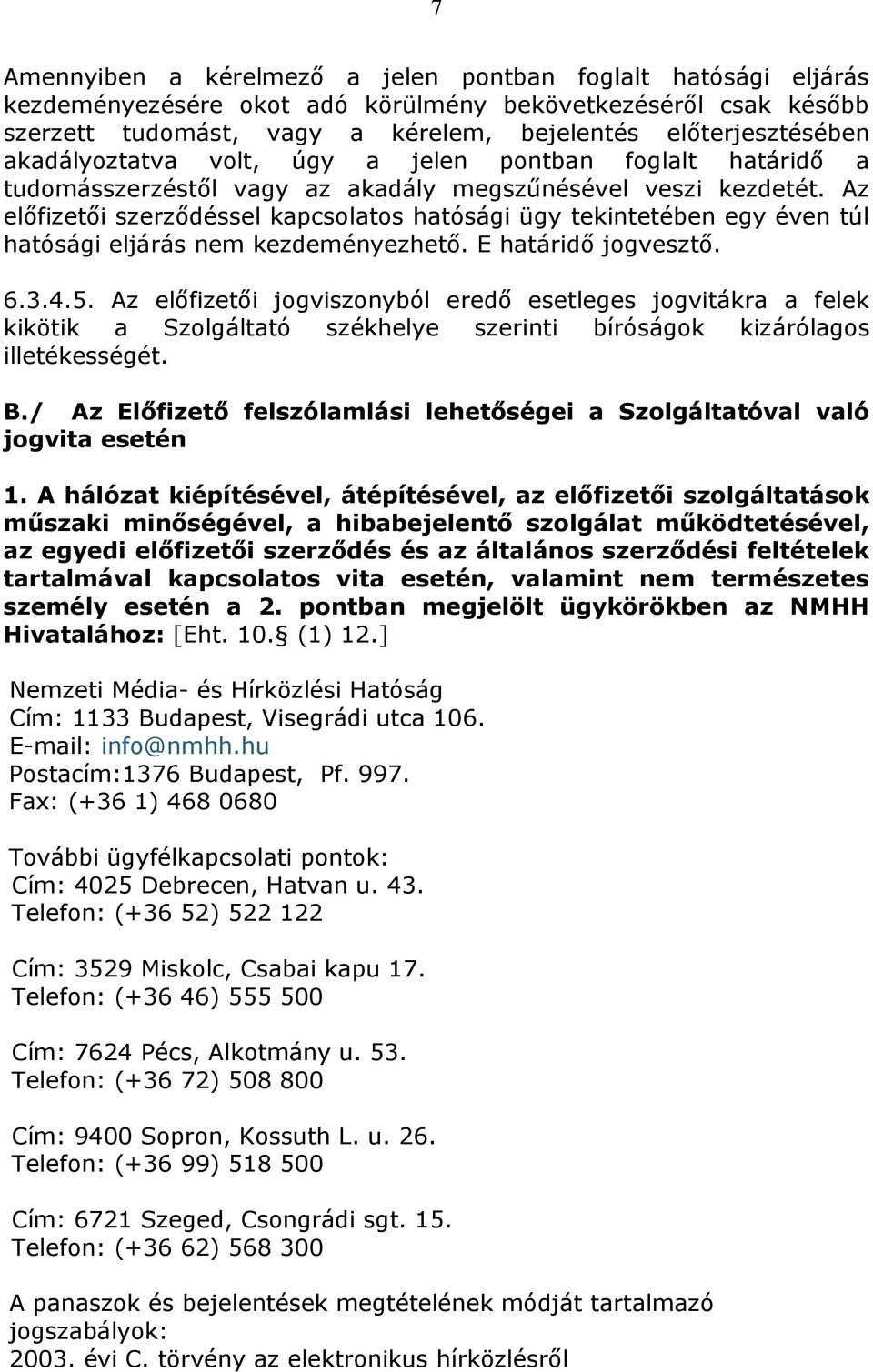 7

Amennyiben a kérelmező a jelen pontban foglalt hatósági eljárás kezdeményezésére okot adó körülmény bekövetkezéséről csak később szerzett tudomást, vagy a kérelem, bejelentés előterjesztésében akadályoztatva volt, úgy a jelen pontban foglalt határidő a tudomásszerzéstől vagy az akadály megszűnésével veszi kezdetét. Az előfizetői szerződéssel kapcsolatos hatósági ügy tekintetében egy éven túl hatósági eljárás nem kezdeményezhető. E határidő jogvesztő.

6.3.4.5. Az előfizetői jogviszonyból eredő esetleges jogvitákra a felek kikötik a Szolgáltató székhelye szerinti bíróságok kizárólagos illetékességét.

B./ Az Előfizető felszólamlási lehetőségei a Szolgáltatóval való jogvita esetén

1. A hálózat kiépítésével, átépítésével, az előfizetői szolgáltatások műszaki minőségével, a hibabejelentő szolgálat működtetésével, az egyedi előfizetői szerződés és az általános szerződési feltételek tartalmával kapcsolatos vita esetén, valamint nem természetes személy esetén a 2. pontban megjelölt ügykörökben az NMHH Hivatalához: [Eht. 10.§ (1) 12.]

Nemzeti Média- és Hírközlési Hatóság
Cím: 1133 Budapest, Visegrádi utca 106.
E-mail: info@nmhh.hu
Postacím:1376 Budapest, Pf. 997.
Fax: (+36 1) 468 0680

További ügyfélkapcsolati pontok:
Cím: 4025 Debrecen, Hatvan u. 43.
Telefon: (+36 52) 522 122

Cím: 3529 Miskolc, Csabai kapu 17.
Telefon: (+36 46) 555 500

Cím: 7624 Pécs, Alkotmány u. 53.
Telefon: (+36 72) 508 800

Cím: 9400 Sopron, Kossuth L. u. 26.
Telefon: (+36 99) 518 500

Cím: 6721 Szeged, Csongrádi sgt. 15.
Telefon: (+36 62) 568 300

A panaszok és bejelentések megtételének módját tartalmazó jogszabályok:
2003. évi C. törvény az elektronikus hírközlésről